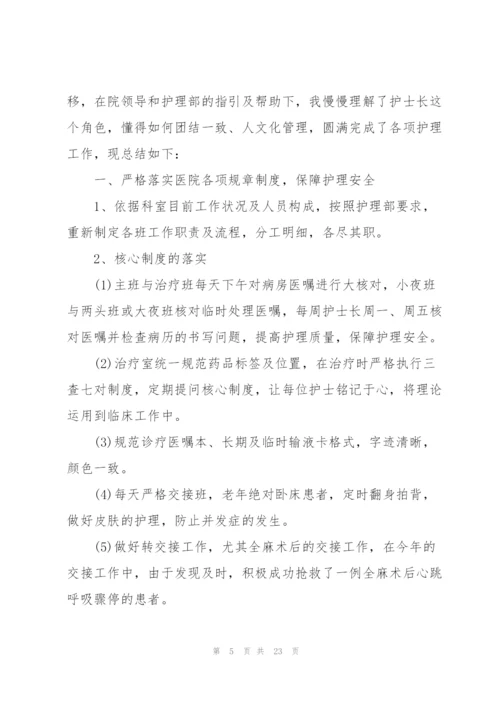 移，在院领导和护理部的指引及帮助下，我慢慢理解了护士长这个角色，懂得如何团结一致、人文化管理，圆满完成了各项护理工作，现总结如下：

一、严格落实医院各项规章制度，保障护理安全

1、依据科室目前工作状况及人员构成，按照护理部要求，重新制定各班工作职责及流程，分工明细，各尽其职。

2、核心制度的落实

(1)主班与治疗班每天下午对病房医嘱进行大核对，小夜班与两头班或大夜班核对临时处理医嘱，每周护士长周一、周五核对医嘱并检查病历的书写问题，提高护理质量，保障护理安全。

(2)治疗室统一规范药品标签及位置，在治疗时严格执行三查七对制度，定期提问核心制度，让每位护士铭记于心，将理论运用到临床工作中。

(3)规范诊疗医嘱本、长期及临时输液卡格式，字迹清晰，颜色一致。

(4)每天严格交接班，老年绝对卧床患者，定时翻身拍背，做好皮肤的护理，防止并发症的发生。

(5)做好转交接工作，尤其全麻术后的交接工作，在今年的交接工作中，由于发现及时，积极成功抢救了一例全麻术后心跳呼吸骤停的患者。

第 5 页 共 23 页